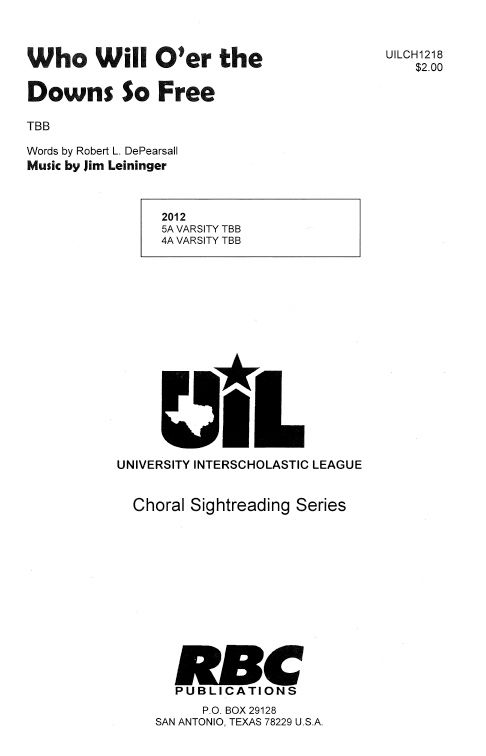 Who Will O'er the Downs So Free

UILCH1218
$2.00

TBB

Words by Robert L. DePearsall
Music by Jim Leininger

2012
5A VARSITY TBB
4A VARSITY TBB

UIL

UNIVERSITY INTERSCHOLASTIC LEAGUE

Choral Sightreading Series

RBC
PUBLICATIONS

P.O. BOX 29128
SAN ANTONIO, TEXAS 78229 U.S.A.